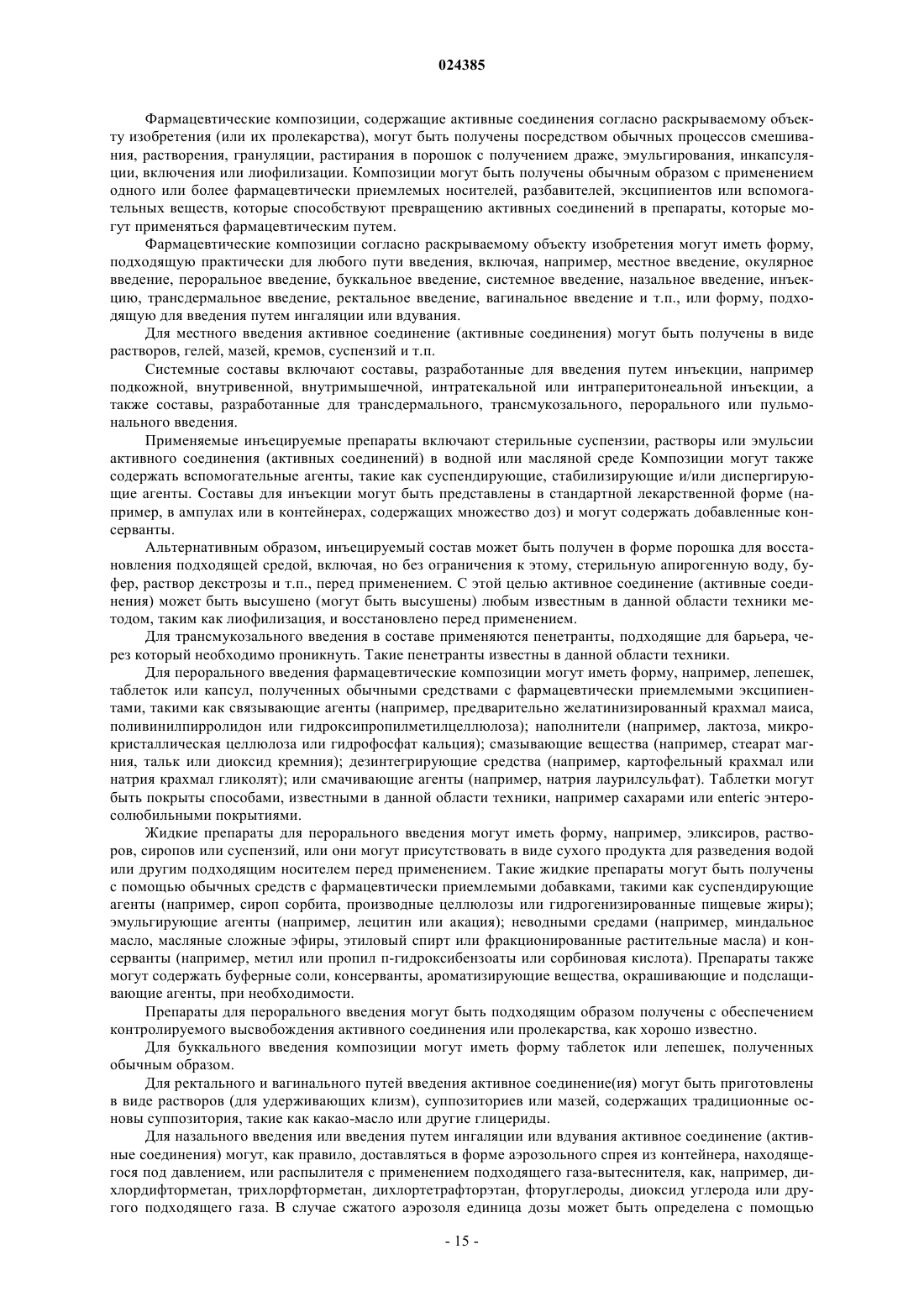 024385

Фармацевтические композиции, содержащие активные соединения согласно раскрываемому объекту изобретения (или их пролекарства), могут быть получены посредством обычных процессов смешивания, растворения, грануляции, растирания в порошок с получением драже, эмульгирования, инкапсуляции, включения или лиофилизации. Композиции могут быть получены обычным образом с применением одного или более фармацевтически приемлемых носителей, разбавителей, эксципиентов или вспомогательных веществ, которые способствуют превращению активных соединений в препараты, которые могут применяться фармацевтическим путем.

Фармацевтические композиции согласно раскрываемому объекту изобретения могут иметь форму, подходящую практически для любого пути введения, включая, например, местное введение, окулярное введение, пероральное введение, буккальное введение, системное введение, назальное введение, инъекцию, трансдермальное введение, ректальное введение, вагинальное введение и т.п., или форму, подходящую для введения путем ингаляции или вдувания.

Для местного введения активное соединение (активные соединения) могут быть получены в виде растворов, гелей, мазей, кремов, суспензий и т.п.

Системные составы включают составы, разработанные для введения путем инъекции, например подкожной, внутривенной, внутримышечной, интратекальной или интраперитонеальной инъекции, а также составы, разработанные для трансдермального, трансмукозального, перорального или пульмонального введения.

Применяемые инъецируемые препараты включают стерильные суспензии, растворы или эмульсии активного соединения (активных соединений) в водной или масляной среде Композиции могут также содержать вспомогательные агенты, такие как суспендирующие, стабилизирующие и/или диспергирующие агенты. Составы для инъекции могут быть представлены в стандартной лекарственной форме (например, в ампулах или в контейнерах, содержащих множество доз) и могут содержать добавленные консерванты.

Альтернативным образом, инъецируемый состав может быть получен в форме порошка для восстановления подходящей средой, включая, но без ограничения к этому, стерильную апирогенную воду, буфер, раствор декстрозы и т.п., перед применением. С этой целью активное соединение (активные соединения) может быть высушено (могут быть высушены) любым известным в данной области техники методом, таким как лиофилизация, и восстановлено перед применением.

Для трансмукозального введения в составе применяются пенетранты, подходящие для барьера, через который необходимо проникнуть. Такие пенетранты известны в данной области техники.

Для перорального введения фармацевтические композиции могут иметь форму, например, лепешек, таблеток или капсул, полученных обычными средствами с фармацевтически приемлемыми эксципиентами, такими как связывающие агенты (например, предварительно желатинизированный крахмал маиса, поливинилпирролидон или гидроксипропилметилцеллюлоза); наполнители (например, лактоза, микрокристаллическая целлюлоза или гидрофосфат кальция); смазывающие вещества (например, стеарат магния, тальк или диоксид кремния); дезинтегрирующие средства (например, картофельный крахмал или натрия крахмал гликолят); или смачивающие агенты (например, натрия лаурилсульфат). Таблетки могут быть покрыты способами, известными в данной области техники, например сахарами или enteric энтеросолюбильными покрытиями.

Жидкие препараты для перорального введения могут иметь форму, например, эликсиров, растворов, сиропов или суспензий, или они могут присутствовать в виде сухого продукта для разведения водой или другим подходящим носителем перед применением. Такие жидкие препараты могут быть получены с помощью обычных средств с фармацевтически приемлемыми добавками, такими как суспендирующие агенты (например, сироп сорбита, производные целлюлозы или гидрогенизированные пищевые жиры); эмульгирующие агенты (например, лецитин или акация); неводными средами (например, миндальное масло, масляные сложные эфиры, этиловый спирт или фракционированные растительные масла) и консерванты (например, метил или пропил п-гидроксибензоаты или сорбиновая кислота). Препараты также могут содержать буферные соли, консерванты, ароматизирующие вещества, окрашивающие и подслащивающие агенты, при необходимости.

Препараты для перорального введения могут быть подходящим образом получены с обеспечением контролируемого высвобождения активного соединения или пролекарства, как хорошо известно.

Для буккального введения композиции могут иметь форму таблеток или лепешек, полученных обычным образом.

Для ректального и вагинального путей введения активное соединение(ия) могут быть приготовлены в виде растворов (для удерживающих клизм), суппозиториев или мазей, содержащих традиционные основы суппозитория, такие как какао-масло или другие глицериды.

Для назального введения или введения путем ингаляции или вдувания активное соединение (активные соединения) могут, как правило, доставляться в форме аэрозольного спрея из контейнера, находящегося под давлением, или распылителя с применением подходящего газа-вытеснителя, как, например, дихлордифторметан, трихлорфторметан, дихлортетрафторэтан, фторуглероды, диоксид углерода или другого подходящего газа. В случае сжатого аэрозоля единица дозы может быть определена с помощью

- 15 -